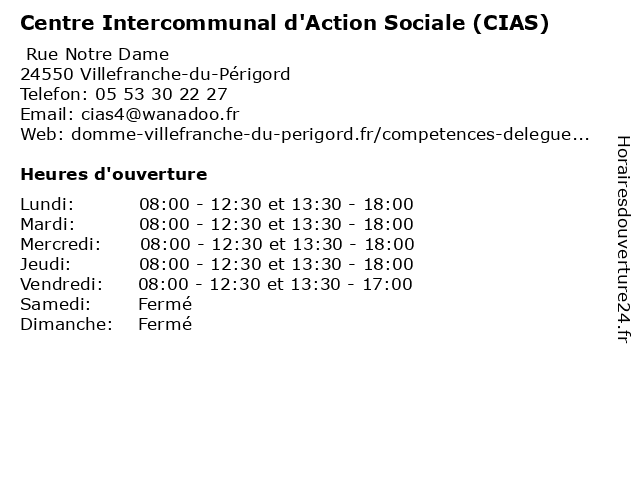 Centre Intercommunal d'Action Sociale (CIAS)

Rue Notre Dame
24550 Villefranche-du-Périgord
Telefon: 05 53 30 22 27
Email: cias4@wanadoo.fr
Web: domme-villefranche-du-perigord.fr/competences-delegue...

Heures d'ouverture

| | |
|---|---|
| Lundi: | 08:00 - 12:30 et 13:30 - 18:00 |
| Mardi: | 08:00 - 12:30 et 13:30 - 18:00 |
| Mercredi: | 08:00 - 12:30 et 13:30 - 18:00 |
| Jeudi: | 08:00 - 12:30 et 13:30 - 18:00 |
| Vendredi: | 08:00 - 12:30 et 13:30 - 17:00 |
| Samedi: | Fermé |
| Dimanche: | Fermé |

Horairesdouverture24.fr